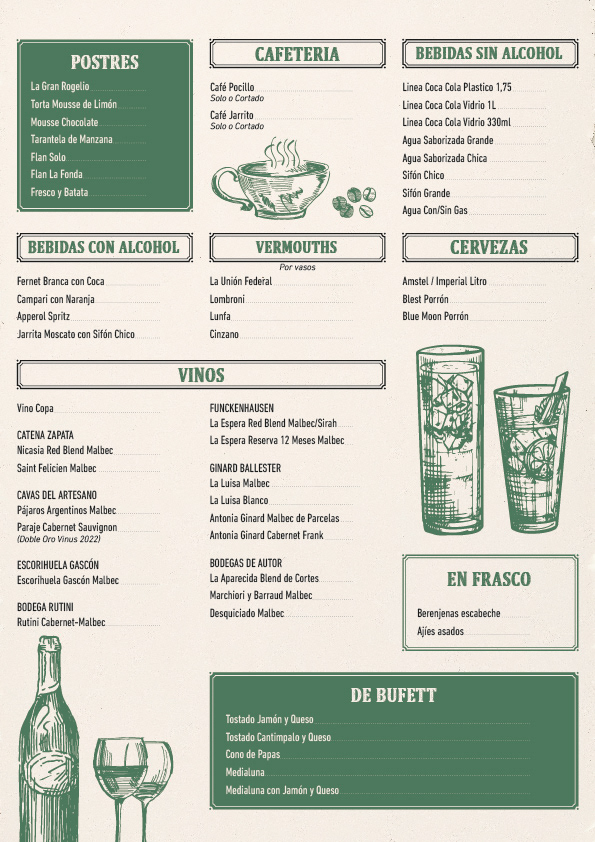 POSTRES

La Gran Rogelio
Torta Mousse de Limón
Mousse Chocolate
Tarantela de Manzana
Flan Solo
Flan La Fonda
Fresco y Batata

CAFETERIA

Café Pocillo
Solo o Cortado
Café Jarrito
Solo o Cortado

BEBIDAS SIN ALCOHOL

Linea Coca Cola Plastico 1,75
Linea Coca Cola Vidrio 1L
Linea Coca Cola Vidrio 330ml
Agua Saborizada Grande
Agua Saborizada Chica
Sifón Chico
Sifón Grande
Agua Con/Sin Gas

BEBIDAS CON ALCOHOL

Fernet Branca con Coca
Campari con Naranja
Apperol Spritz
Jarrita Moscato con Sifón Chico

VERMOUTHS
Por vasos

La Unión Federal
Lombroni
Lunfa
Cinzano

CERVEZAS

Amstel / Imperial Litro
Blest Porrón
Blue Moon Porrón

VINOS

Vino Copa

CATENA ZAPATA
Nicasia Red Blend Malbec
Saint Felicien Malbec

CAVAS DEL ARTESANO
Pájaros Argentinos Malbec
Paraje Cabernet Sauvignon
(Doble Oro Vinus 2022)

ESCORIHUELA GASCÓN
Escorihuela Gascón Malbec

BODEGA RUTINI
Rutini Cabernet-Malbec

FUNCKENHAUSEN
La Espera Red Blend Malbec/Sirah
La Espera Reserva 12 Meses Malbec

GINARD BALLESTER
La Luisa Malbec
La Luisa Blanco
Antonia Ginard Malbec de Parcelas
Antonia Ginard Cabernet Frank

BODEGAS DE AUTOR
La Aparecida Blend de Cortes
Marchiori y Barraud Malbec
Desquiciado Malbec

EN FRASCO

Berenjenas escabeche
Ajíes asados

DE BUFETT

Tostado Jamón y Queso
Tostado Cantimpalo y Queso
Cono de Papas
Medialuna
Medialuna con Jamón y Queso